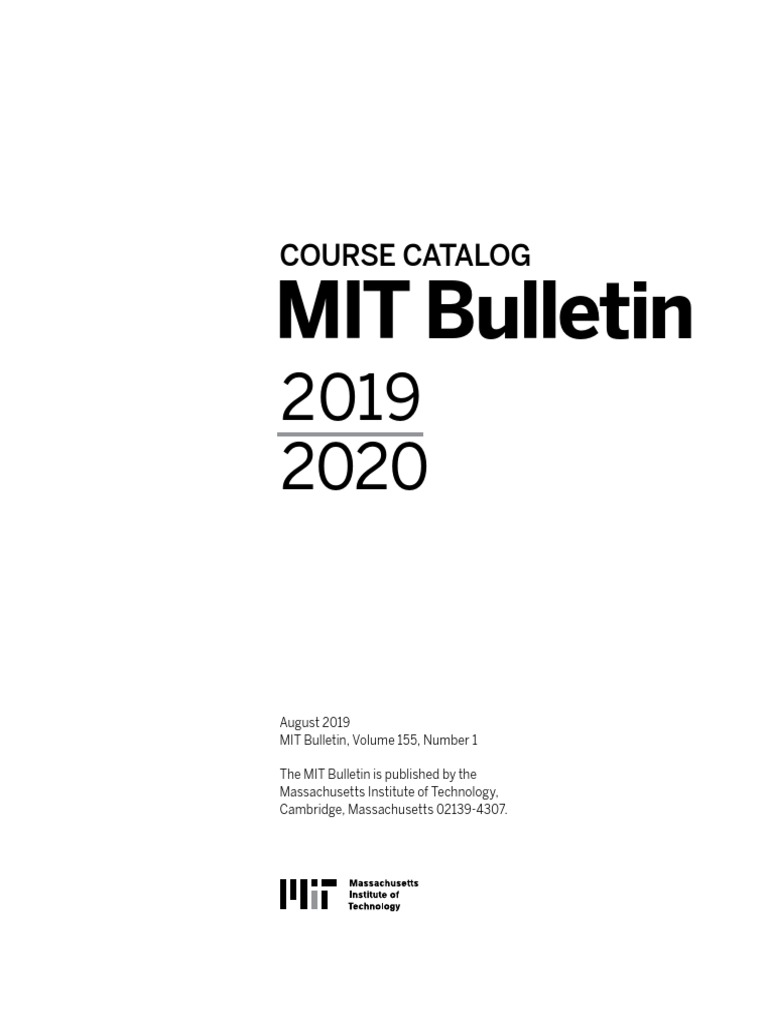 COURSE CATALOG
MIT Bulletin
2019
2020

August 2019
MIT Bulletin, Volume 155, Number 1

The MIT Bulletin is published by the Massachusetts Institute of Technology, Cambridge, Massachusetts 02139-4307.

MIT
Massachusetts
Institute of
Technology